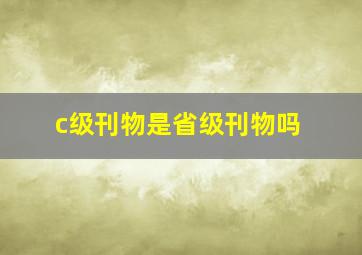 c级刊物是省级刊物吗